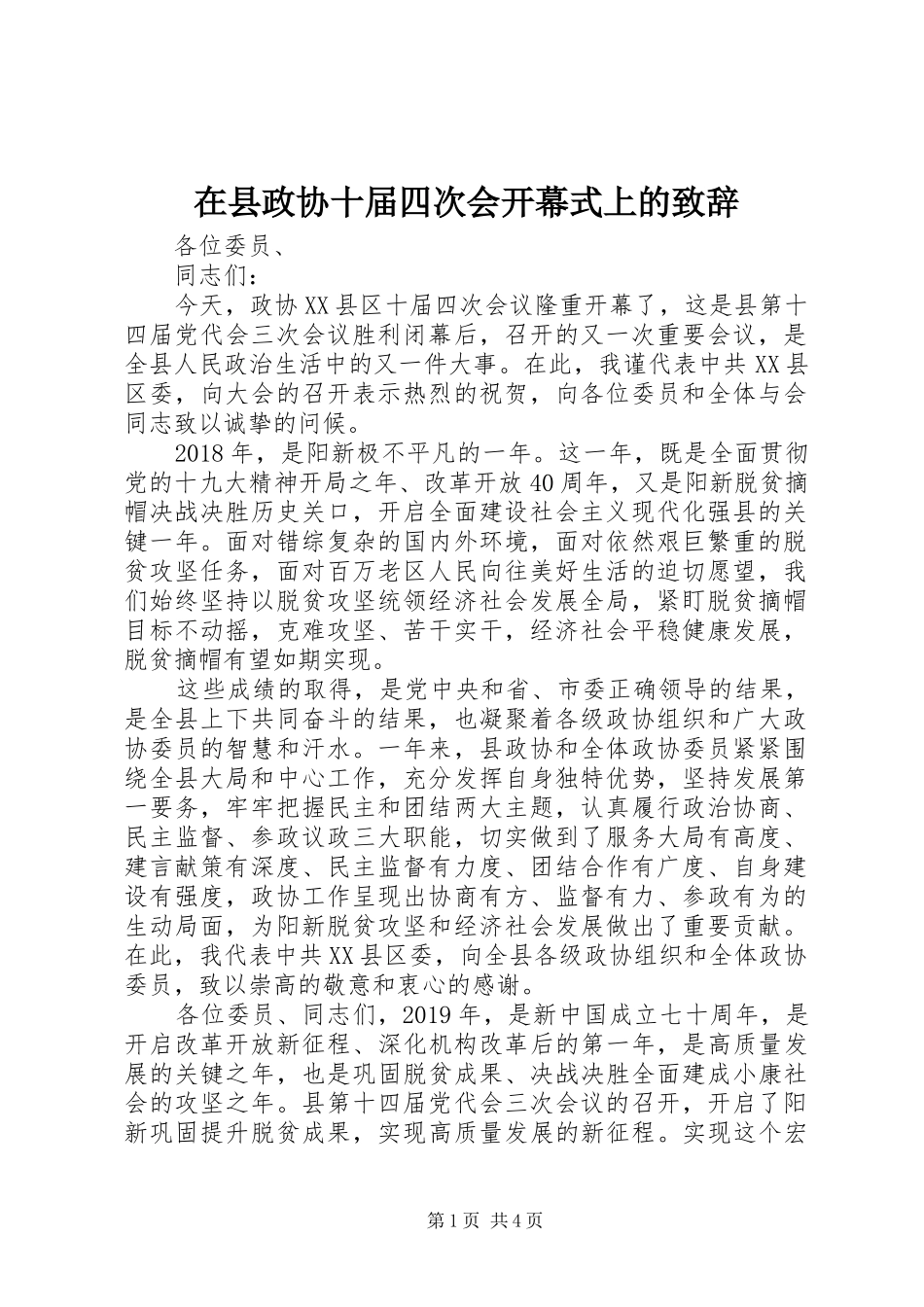 在县政协十届四次会开幕式上的致辞

各位委员、

同志们：

今天，政协XX县区十届四次会议隆重开幕了，这是县第十四届党代会三次会议胜利闭幕后，召开的又一次重要会议，是全县人民政治生活中的又一件大事。在此，我谨代表中共XX县区委，向大会的召开表示热烈的祝贺，向各位委员和全体与会同志致以诚挚的问候。

2018年，是阳新极不平凡的一年。这一年，既是全面贯彻党的十九大精神开局之年、改革开放40周年，又是阳新脱贫摘帽决战决胜历史关口，开启全面建设社会主义现代化强县的关键一年。面对错综复杂的国内外环境，面对依然艰巨繁重的脱贫攻坚任务，面对百万老区人民向往美好生活的迫切愿望，我们始终坚持以脱贫攻坚统领经济社会发展全局，紧盯脱贫摘帽目标不动摇，克难攻坚、苦干实干，经济社会平稳健康发展，脱贫摘帽有望如期实现。

这些成绩的取得，是党中央和省、市委正确领导的结果，是全县上下共同奋斗的结果，也凝聚着各级政协组织和广大政协委员的智慧和汗水。一年来，县政协和全体政协委员紧紧围绕全县大局和中心工作，充分发挥自身独特优势，坚持发展第一要务，牢牢把握民主和团结两大主题，认真履行政治协商、民主监督、参政议政三大职能，切实做到了服务大局有高度、建言献策有深度、民主监督有力度、团结合作有广度、自身建设有强度，政协工作呈现出协商有方、监督有力、参政有为的生动局面，为阳新脱贫攻坚和经济社会发展做出了重要贡献。在此，我代表中共XX县区委，向全县各级政协组织和全体政协委员，致以崇高的敬意和衷心的感谢。

各位委员、同志们，2019年，是新中国成立七十周年，是开启改革开放新征程、深化机构改革后的第一年，是高质量发展的关键之年，也是巩固脱贫成果、决战决胜全面建成小康社会的攻坚之年。县第十四届党代会三次会议的召开，开启了阳新巩固提升脱贫成果，实现高质量发展的新征程。实现这个宏

第1页 共4页